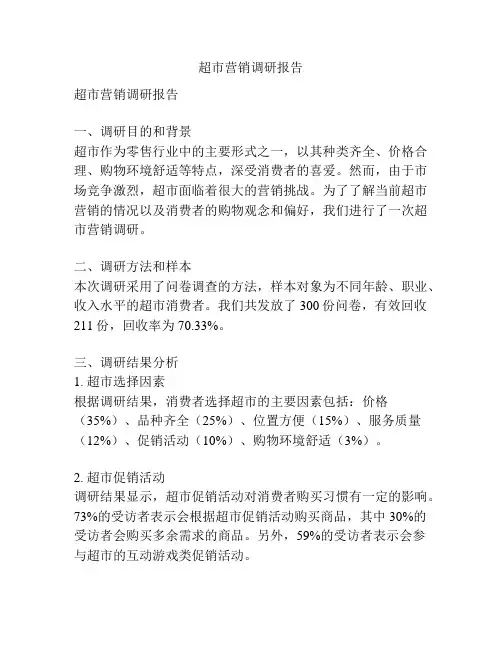 超市营销调研报告

超市营销调研报告

一、调研目的和背景
超市作为零售行业中的主要形式之一，以其种类齐全、价格合理、购物环境舒适等特点，深受消费者的喜爱。然而，由于市场竞争激烈，超市面临着很大的营销挑战。为了了解当前超市营销的情况以及消费者的购物观念和偏好，我们进行了一次超市营销调研。

二、调研方法和样本
本次调研采用了问卷调查的方法，样本对象为不同年龄、职业、收入水平的超市消费者。我们共发放了 300 份问卷，有效回收 211 份，回收率为 70.33%。

三、调研结果分析
1. 超市选择因素
根据调研结果，消费者选择超市的主要因素包括：价格（35%）、品种齐全（25%）、位置方便（15%）、服务质量（12%）、促销活动（10%）、购物环境舒适（3%）。

2. 超市促销活动
调研结果显示，超市促销活动对消费者购买习惯有一定的影响。73%的受访者表示会根据超市促销活动购买商品，其中 30%的受访者会购买多余需求的商品。另外，59%的受访者表示会参与超市的互动游戏类促销活动。